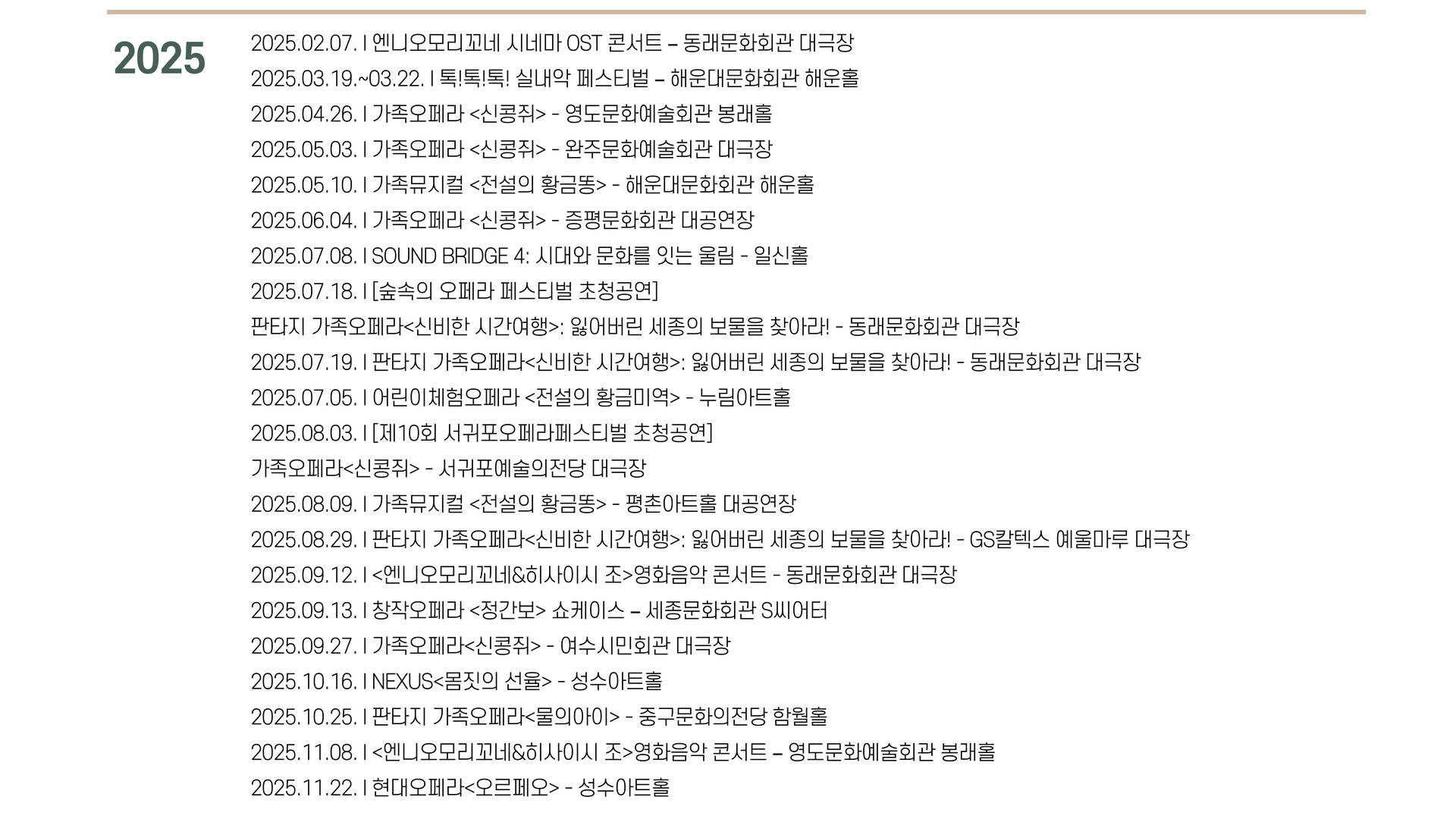 2025

2025.02.07. I 엔니오모리꼬네 시네마 OST 콘서트 – 동래문화회관 대극장
2025.03.19.~03.22. I 톡!톡!톡! 실내악 페스티벌 – 해운대문화회관 해운홀
2025.04.26. I 가족오페라 <신콩쥐> - 영도문화예술회관 봉래홀
2025.05.03. I 가족오페라 <신콩쥐> - 완주문화예술회관 대극장
2025.05.10. I 가족뮤지컬 <전설의 황금똥> - 해운대문화회관 해운홀
2025.06.04. I 가족오페라 <신콩쥐> - 증평문화회관 대공연장
2025.07.08. I SOUND BRIDGE 4: 시대와 문화를 잇는 울림 - 일신홀
2025.07.18. I [숲속의 오페라 페스티벌 초청공연]
판타지 가족오페라<신비한 시간여행>: 잃어버린 세종의 보물을 찾아라! - 동래문화회관 대극장
2025.07.19. I 판타지 가족오페라<신비한 시간여행>: 잃어버린 세종의 보물을 찾아라! - 동래문화회관 대극장
2025.07.05. I 어린이체험오페라 <전설의 황금미역> - 누림아트홀
2025.08.03. I [제10회 서귀포오페라페스티벌 초청공연]
가족오페라<신콩쥐> - 서귀포예술의전당 대극장
2025.08.09. I 가족뮤지컬 <전설의 황금똥> - 평촌아트홀 대공연장
2025.08.29. I 판타지 가족오페라<신비한 시간여행>: 잃어버린 세종의 보물을 찾아라! - GS칼텍스 예울마루 대극장
2025.09.12. I <엔니오모리꼬네&히사이시 조>영화음악 콘서트 - 동래문화회관 대극장
2025.09.13. I 창작오페라 <정간보> 쇼케이스 – 세종문화회관 S씨어터
2025.09.27. I 가족오페라<신콩쥐> - 여수시민회관 대극장
2025.10.16. I NEXUS<몸짓의 선율> - 성수아트홀
2025.10.25. I 판타지 가족오페라<물의아이> - 중구문화의전당 함월홀
2025.11.08. I <엔니오모리꼬네&히사이시 조>영화음악 콘서트 – 영도문화예술회관 봉래홀
2025.11.22. I 현대오페라<오르페오> - 성수아트홀